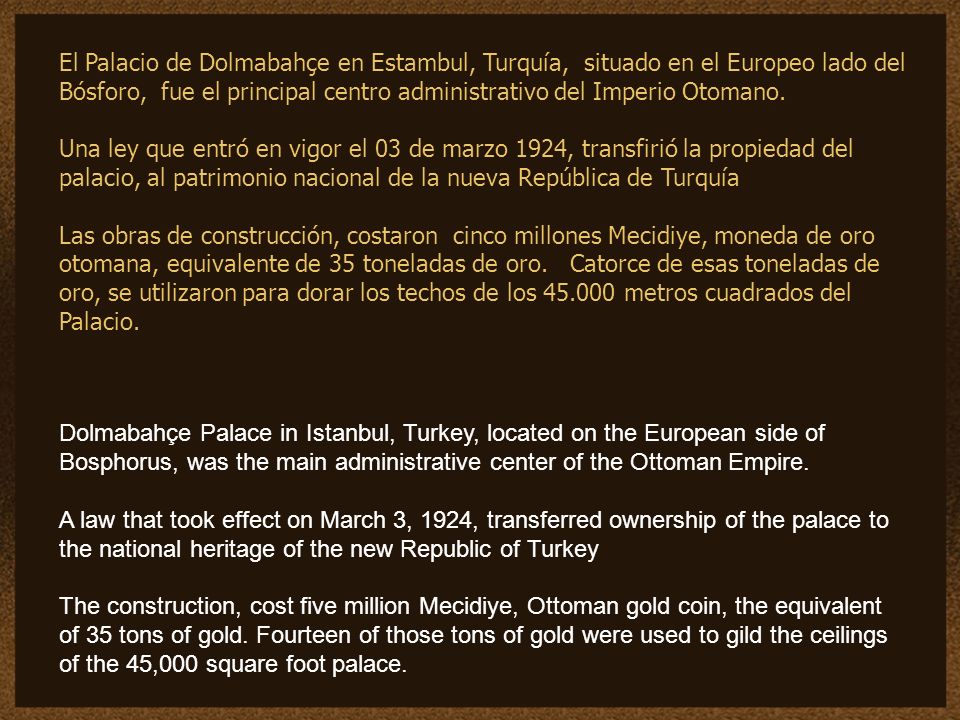 El Palacio de Dolmabahçe en Estambul, Turquía, situado en el Europeo lado del Bósforo, fue el principal centro administrativo del Imperio Otomano.

Una ley que entró en vigor el 03 de marzo 1924, transfirió la propiedad del palacio, al patrimonio nacional de la nueva República de Turquía

Las obras de construcción, costaron cinco millones Mecidiye, moneda de oro otomana, equivalente de 35 toneladas de oro. Catorce de esas toneladas de oro, se utilizaron para dorar los techos de los 45.000 metros cuadrados del Palacio.

Dolmabahçe Palace in Istanbul, Turkey, located on the European side of Bosphorus, was the main administrative center of the Ottoman Empire.

A law that took effect on March 3, 1924, transferred ownership of the palace to the national heritage of the new Republic of Turkey

The construction, cost five million Mecidiye, Ottoman gold coin, the equivalent of 35 tons of gold. Fourteen of those tons of gold were used to gild the ceilings of the 45,000 square foot palace.